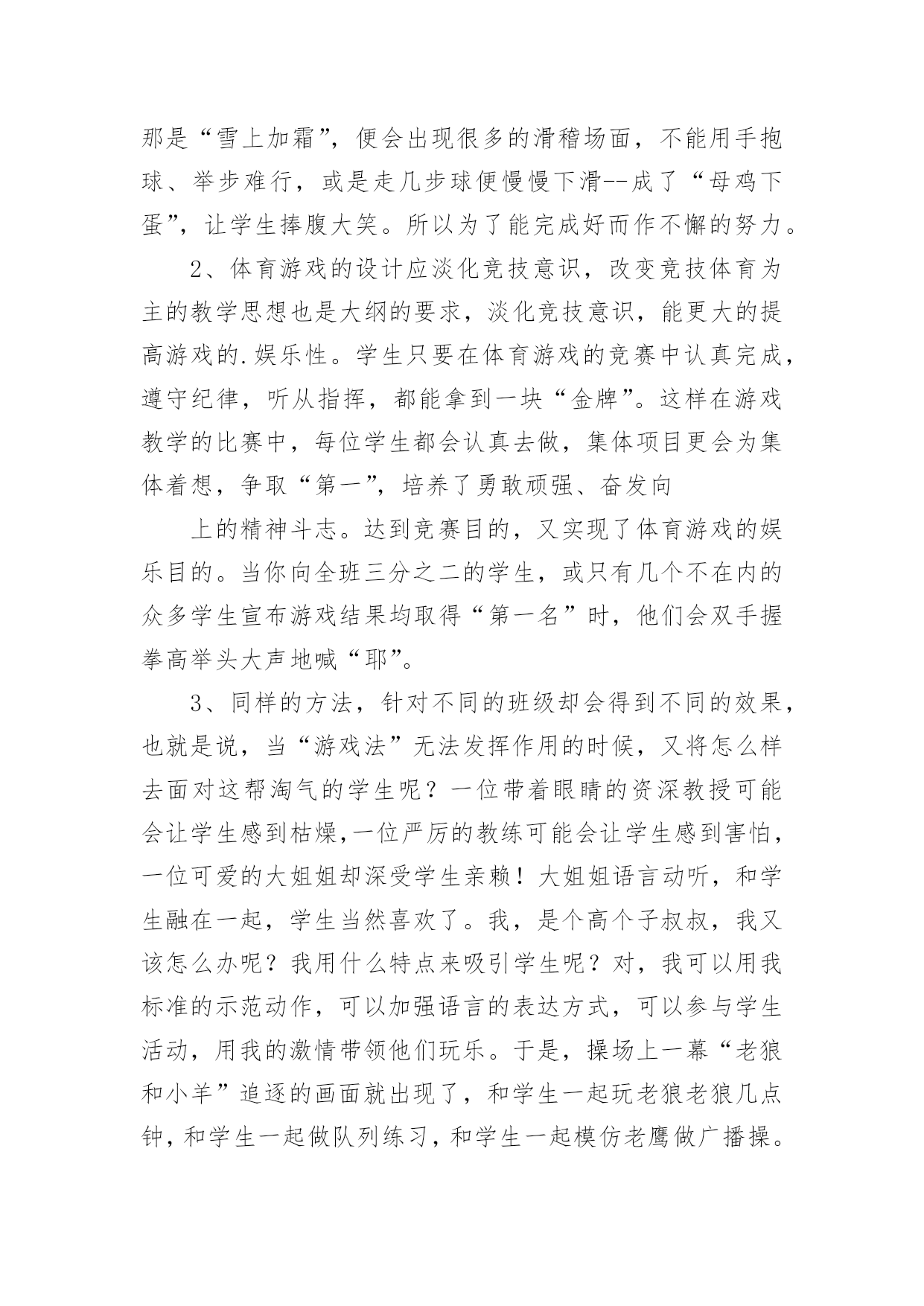 那是“雪上加霜”，便会出现很多的滑稽场面，不能用手抱球、举步难行，或是走几步球便慢慢下滑--成了“母鸡下蛋”，让学生捧腹大笑。所以为了能完成好而作不懈的努力。

2、体育游戏的设计应淡化竞技意识，改变竞技体育为主的教学思想也是大纲的要求，淡化竞技意识，能更大的提高游戏的.娱乐性。学生只要在体育游戏的竞赛中认真完成，遵守纪律，听从指挥，都能拿到一块“金牌”。这样在游戏教学的比赛中，每位学生都会认真去做，集体项目更会为集体着想，争取“第一”，培养了勇敢顽强、奋发向

上的精神斗志。达到竞赛目的，又实现了体育游戏的娱乐目的。当你向全班三分之二的学生，或只有几个不在内的众多学生宣布游戏结果均取得“第一名”时，他们会双手握拳高举头大声地喊“耶”。

3、同样的方法，针对不同的班级却会得到不同的效果，也就是说，当“游戏法”无法发挥作用的时候，又将怎么样去面对这帮淘气的学生呢？一位带着眼睛的资深教授可能会让学生感到枯燥,一位严厉的教练可能会让学生感到害怕，一位可爱的大姐姐却深受学生亲赖！大姐姐语言动听，和学生融在一起，学生当然喜欢了。我，是个高个子叔叔，我又该怎么办呢？我用什么特点来吸引学生呢？对，我可以用我标准的示范动作，可以加强语言的表达方式，可以参与学生活动，用我的激情带领他们玩乐。于是，操场上一幕“老狼和小羊”追逐的画面就出现了，和学生一起玩老狼老狼几点钟，和学生一起做队列练习，和学生一起模仿老鹰做广播操。